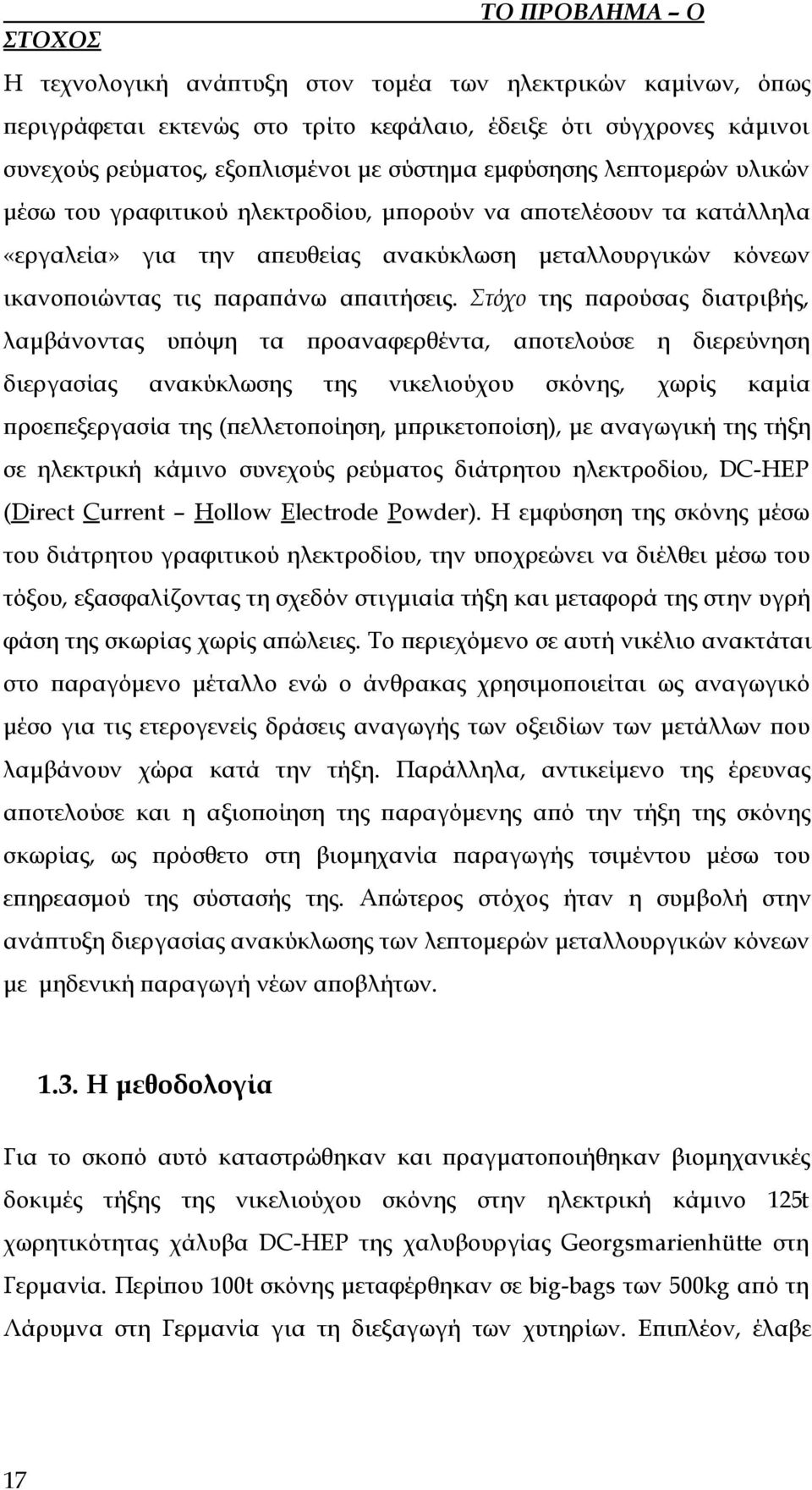 ΤΟ ΠΡΟΒΛΗΜΑ – Ο ΣΤΟΧΟΣ

Η τεχνολογική ανάπτυξη στον τομέα των ηλεκτρικών καμίνων, όπως περιγράφεται εκτενώς στο τρίτο κεφάλαιο, έδειξε ότι σύγχρονες κάμινοι συνεχούς ρεύματος, εξοπλισμένοι με σύστημα εμφύσησης λεπτομερών υλικών μέσω του γραφιτικού ηλεκτροδίου, μπορούν να αποτελέσουν τα κατάλληλα «εργαλεία» για την απευθείας ανακύκλωση μεταλλουργικών κόνεων ικανοποιώντας τις παραπάνω απαιτήσεις. Στόχο της παρούσας διατριβής, λαμβάνοντας υπόψη τα προαναφερθέντα, αποτελούσε η διερεύνηση διεργασίας ανακύκλωσης της νικελιούχου σκόνης, χωρίς καμία προεπεξεργασία της (πελλετοποίηση, μπρικετοποίση), με αναγωγική της τήξη σε ηλεκτρική κάμινο συνεχούς ρεύματος διάτρητου ηλεκτροδίου, DC-HEP (Direct Current – Hollow Electrode Powder). Η εμφύσηση της σκόνης μέσω του διάτρητου γραφιτικού ηλεκτροδίου, την υποχρεώνει να διέλθει μέσω του τόξου, εξασφαλίζοντας τη σχεδόν στιγμιαία τήξη και μεταφορά της στην υγρή φάση της σκωρίας χωρίς απώλειες. Το περιεχόμενο σε αυτή νικέλιο ανακτάται στο παραγόμενο μέταλλο ενώ ο άνθρακας χρησιμοποιείται ως αναγωγικό μέσο για τις ετερογενείς δράσεις αναγωγής των οξειδίων των μετάλλων που λαμβάνουν χώρα κατά την τήξη. Παράλληλα, αντικείμενο της έρευνας αποτελούσε και η αξιοποίηση της παραγόμενης από την τήξη της σκόνης σκωρίας, ως πρόσθετο στη βιομηχανία παραγωγής τσιμέντου μέσω του επηρεασμού της σύστασής της. Απώτερος στόχος ήταν η συμβολή στην ανάπτυξη διεργασίας ανακύκλωσης των λεπτομερών μεταλλουργικών κόνεων με μηδενική παραγωγή νέων αποβλήτων.

1.3. Η μεθοδολογία

Για το σκοπό αυτό καταστρώθηκαν και πραγματοποιήθηκαν βιομηχανικές δοκιμές τήξης της νικελιούχου σκόνης στην ηλεκτρική κάμινο 125t χωρητικότητας χάλυβα DC-HEP της χαλυβουργίας Georgsmarienhütte στη Γερμανία. Περίπου 100t σκόνης μεταφέρθηκαν σε big-bags των 500kg από τη Λάρυμνα στη Γερμανία για τη διεξαγωγή των χυτηρίων. Επιπλέον, έλαβε

17